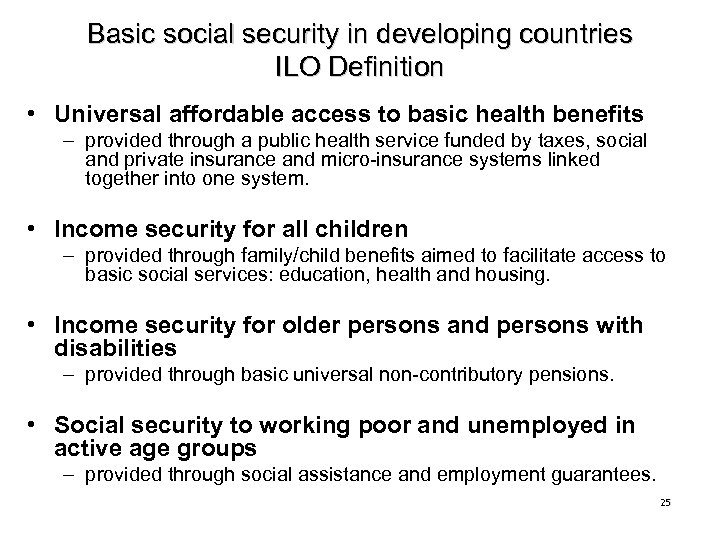 Basic social security in developing countries
ILO Definition

• Universal affordable access to basic health benefits
– provided through a public health service funded by taxes, social and private insurance and micro-insurance systems linked together into one system.

• Income security for all children
– provided through family/child benefits aimed to facilitate access to basic social services: education, health and housing.

• Income security for older persons and persons with disabilities
– provided through basic universal non-contributory pensions.

• Social security to working poor and unemployed in active age groups
– provided through social assistance and employment guarantees.

25